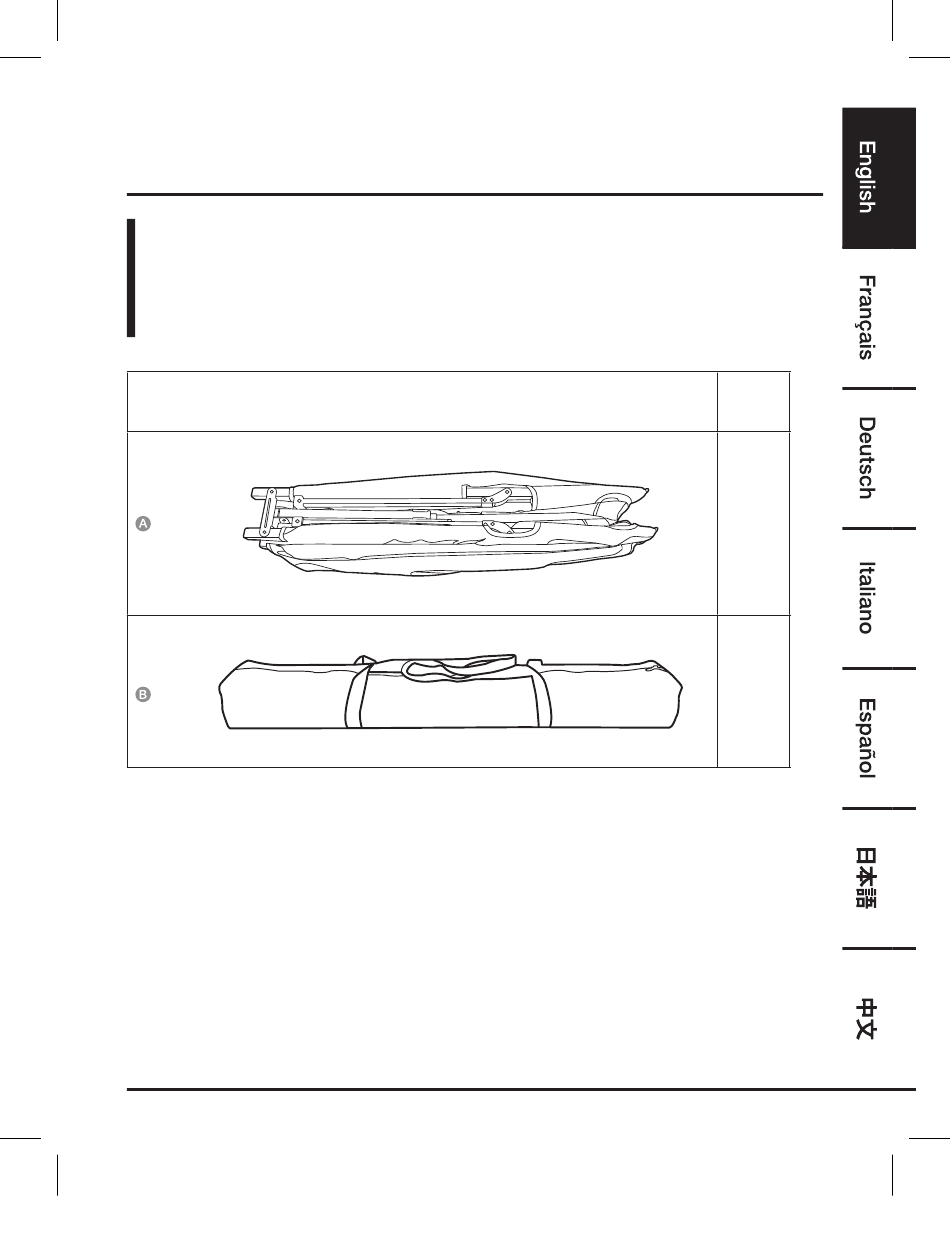 A

B

English

Français

Deutsch

Italiano

Español

日本語

中文